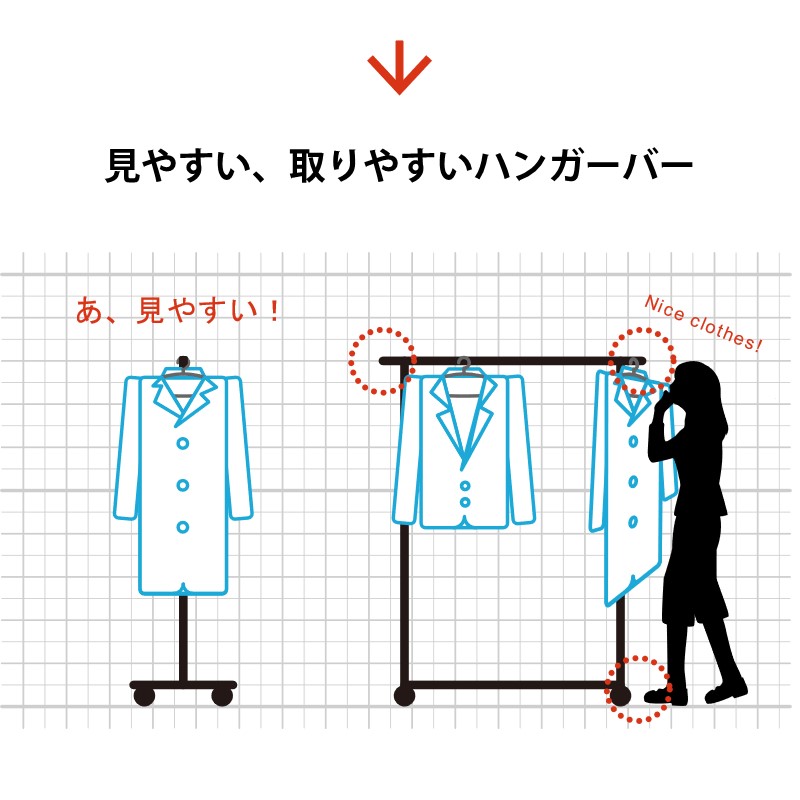 見やすい、取りやすいハンガーバー

あ、見やすい！

Nice clothes!